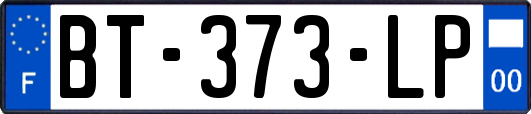 F
BT-373-LP
00